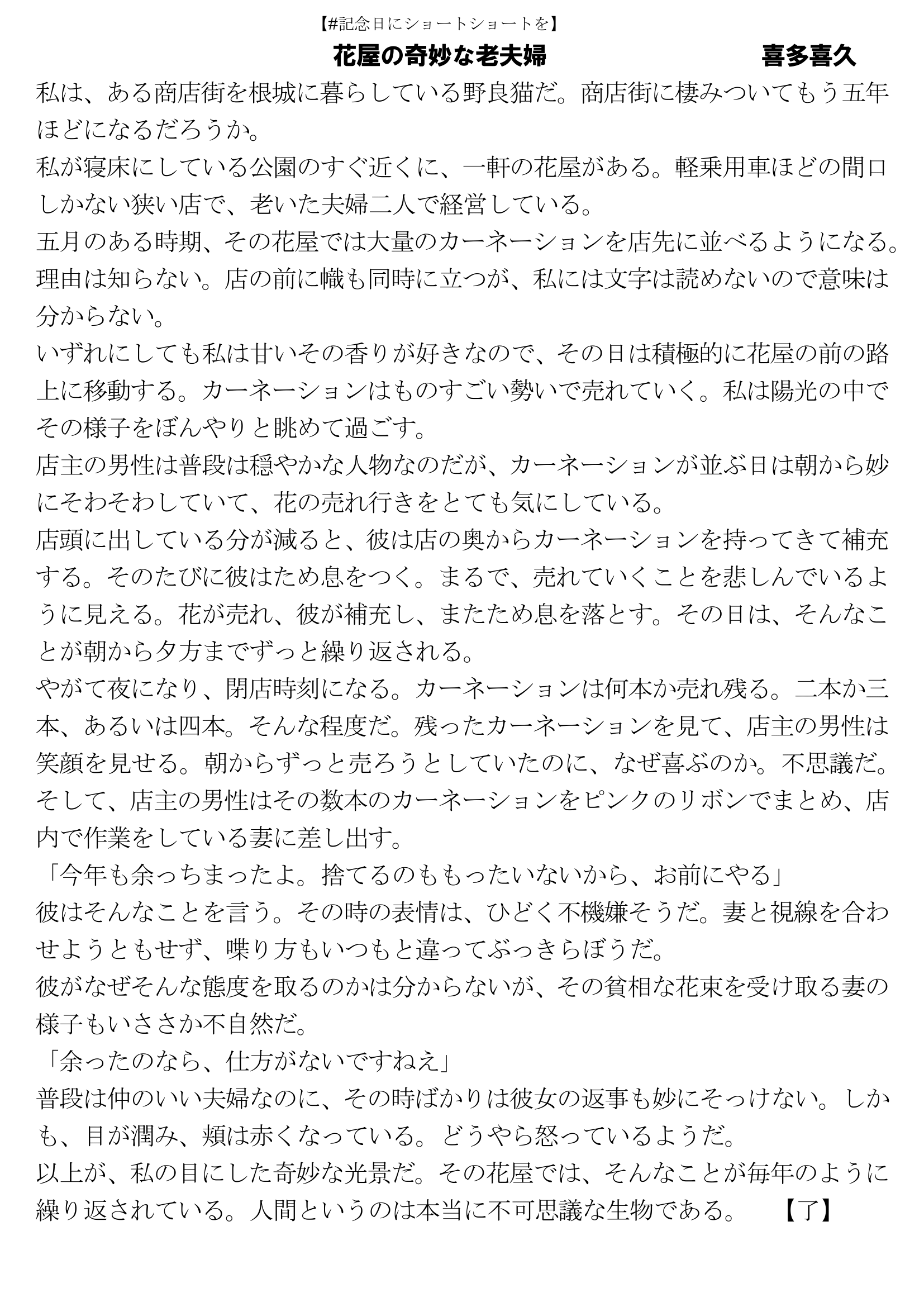 【#記念日にショートショートを】

花屋の奇妙な老夫婦　喜多喜久

私は、ある商店街を根城に暮らしている野良猫だ。商店街に棲みついてもう五年ほどになるだろうか。
私が寝床にしている公園のすぐ近くに、一軒の花屋がある。軽乗用車ほどの間口しかない狭い店で、老いた夫婦二人で経営している。
五月のある時期、その花屋では大量のカーネーションを店先に並べるようになる。理由は知らない。店の前に幟も同時に立つが、私には文字は読めないので意味は分からない。
いずれにしても私は甘いその香りが好きなので、その日は積極的に花屋の前の路上に移動する。カーネーションはものすごい勢いで売れていく。私は陽光の中でその様子をぼんやりと眺めて過ごす。
店主の男性は普段は穏やかな人物なのだが、カーネーションが並ぶ日は朝から妙にそわそわしていて、花の売れ行きをとても気にしている。
店頭に出している分が減ると、彼は店の奥からカーネーションを持ってきて補充する。そのたびに彼はため息をつく。まるで、売れていくことを悲しんでいるように見える。花が売れ、彼が補充し、またため息を落とす。その日は、そんなことが朝から夕方までずっと繰り返される。
やがて夜になり、閉店時刻になる。カーネーションは何本か売れ残る。二本か三本、あるいは四本。そんな程度だ。残ったカーネーションを見て、店主の男性は笑顔を見せる。朝からずっと売ろうとしていたのに、なぜ喜ぶのか。不思議だ。
そして、店主の男性はその数本のカーネーションをピンクのリボンでまとめ、店内で作業をしている妻に差し出す。
「今年も余っちまったよ。捨てるのももったいないから、お前にやる」
彼はそんなことを言う。その時の表情は、ひどく不機嫌そうだ。妻と視線を合わせようともせず、喋り方もいつもと違ってぶっきらぼうだ。
彼がなぜそんな態度を取るのかは分からないが、その貧相な花束を受け取る妻の様子もいささか不自然だ。
「余ったのなら、仕方がないですねえ」
普段は仲のいい夫婦なのに、その時ばかりは彼女の返事も妙にそっけない。しかも、目が潤み、頬は赤くなっている。どうやら怒っているようだ。
以上が、私の目にした奇妙な光景だ。その花屋では、そんなことが毎年のように繰り返されている。人間というのは本当に不可思議な生物である。　【了】